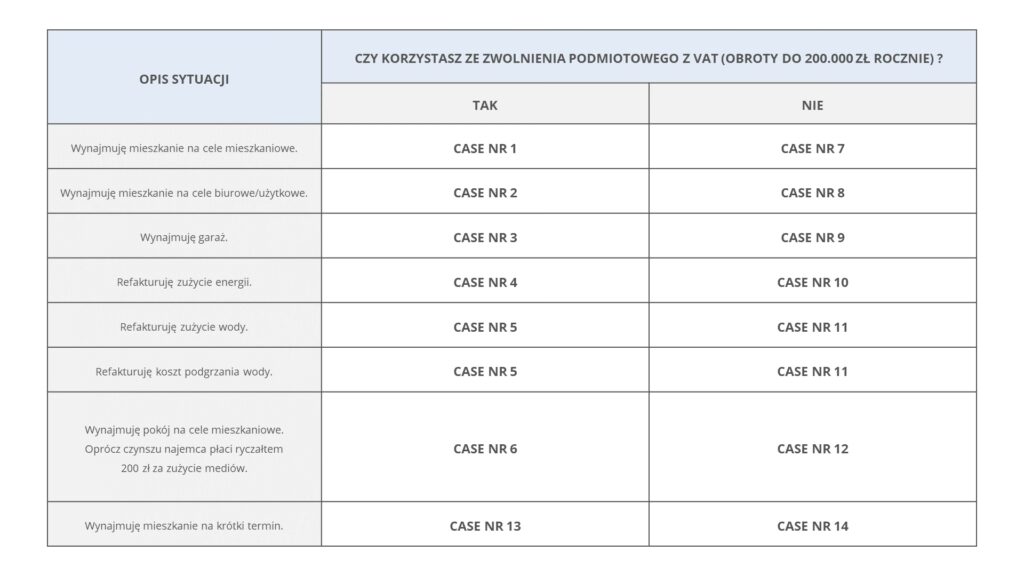 | OPIS SYTUACJI | CZY KORZYSTASZ ZE ZWOLNIENIA PODMIOTOWEGO Z VAT (OBROTY DO 200.000 ZŁ ROCZNIE) ? | |
|---|---|---|
| | TAK | NIE |
| Wynajmuję mieszkanie na cele mieszkaniowe. | CASE NR 1 | CASE NR 7 |
| Wynajmuję mieszkanie na cele biurowe/użytkowe. | CASE NR 2 | CASE NR 8 |
| Wynajmuję garaż. | CASE NR 3 | CASE NR 9 |
| Refakturuję zużycie energii. | CASE NR 4 | CASE NR 10 |
| Refakturuję zużycie wody. | CASE NR 5 | CASE NR 11 |
| Refakturuję koszt podgrzania wody. | CASE NR 5 | CASE NR 11 |
| Wynajmuję pokój na cele mieszkaniowe. Oprócz czynszu najemca płaci ryczałtem 200 zł za zużycie mediów. | CASE NR 6 | CASE NR 12 |
| Wynajmuję mieszkanie na krótki termin. | CASE NR 13 | CASE NR 14 |